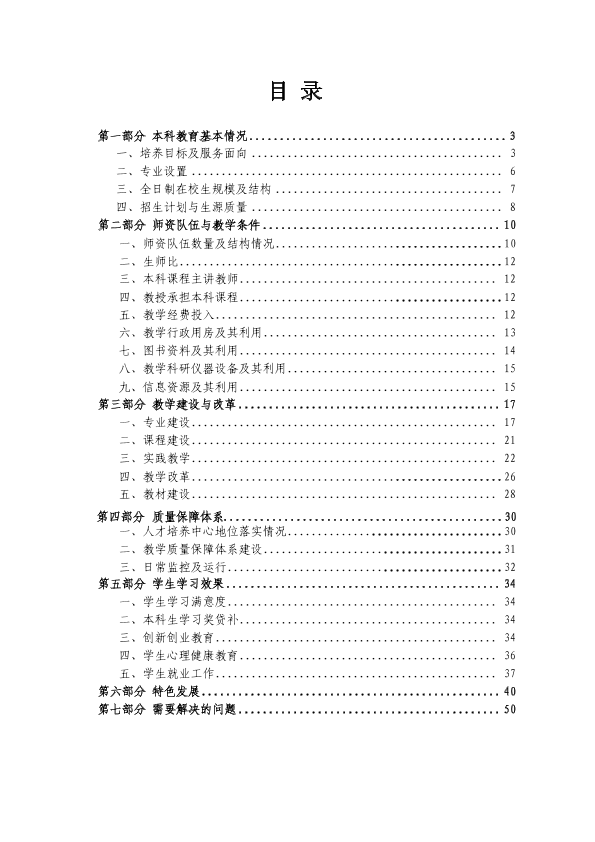 目 录

第一部分 本科教育基本情况 3
一、培养目标及服务面向 3
二、专业设置 6
三、全日制在校生规模及结构 7
四、招生计划与生源质量 8
第二部分 师资队伍与教学条件 10
一、师资队伍数量及结构情况 10
二、生师比 12
三、本科课程主讲教师 12
四、教授承担本科课程 12
五、教学经费投入 12
六、教学行政用房及其利用 13
七、图书资料及其利用 14
八、教学科研仪器设备及其利用 15
九、信息资源及其利用 15
第三部分 教学建设与改革 17
一、专业建设 17
二、课程建设 21
三、实践教学 22
四、教学改革 26
五、教材建设 28
第四部分 质量保障体系 30
一、人才培养中心地位落实情况 30
二、教学质量保障体系建设 31
三、日常监控及运行 32
第五部分 学生学习效果 34
一、学生学习满意度 34
二、本科生学习奖贷补 34
三、创新创业教育 34
四、学生心理健康教育 36
五、学生就业工作 37
第六部分 特色发展 40
第七部分 需要解决的问题 50